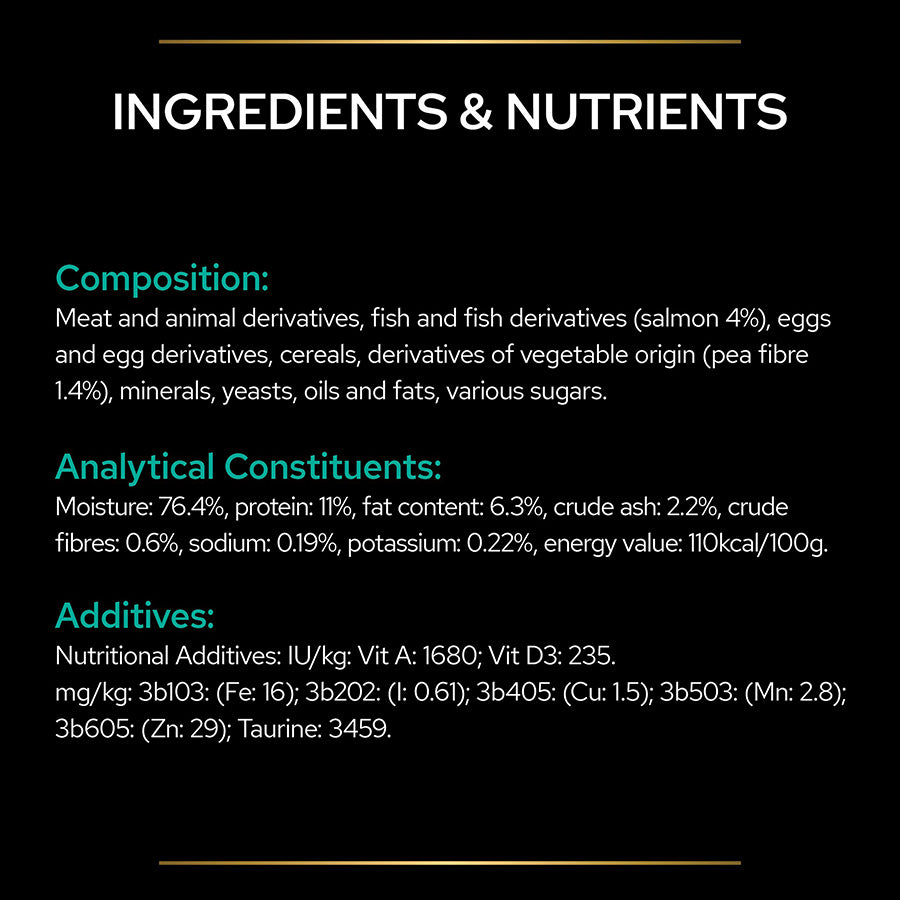 INGREDIENTS & NUTRIENTS

Composition:
Meat and animal derivatives, fish and fish derivatives (salmon 4%), eggs and egg derivatives, cereals, derivatives of vegetable origin (pea fibre 1.4%), minerals, yeasts, oils and fats, various sugars.

Analytical Constituents:
Moisture: 76.4%, protein: 11%, fat content: 6.3%, crude ash: 2.2%, crude fibres: 0.6%, sodium: 0.19%, potassium: 0.22%, energy value: 110kcal/100g.

Additives:
Nutritional Additives: IU/kg: Vit A: 1680; Vit D3: 235.
mg/kg: 3b103: (Fe: 16); 3b202: (I: 0.61); 3b405: (Cu: 1.5); 3b503: (Mn: 2.8); 3b605: (Zn: 29); Taurine: 3459.